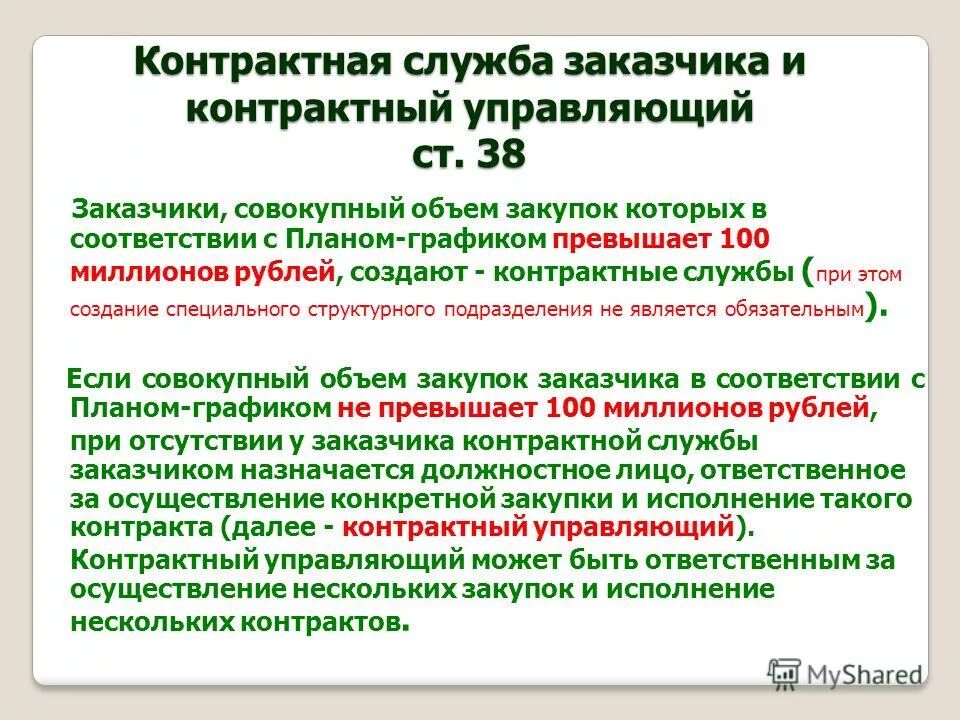 Контрактная служба заказчика и контрактный управляющий
ст. 38

Заказчики, совокупный объем закупок которых в соответствии с Планом-графиком превышает 100 миллионов рублей, создают - контрактные службы (при этом создание специального структурного подразделения не является обязательным).

Если совокупный объем закупок заказчика в соответствии с Планом-графиком не превышает 100 миллионов рублей, при отсутствии у заказчика контрактной службы заказчиком назначается должностное лицо, ответственное за осуществление конкретной закупки и исполнение такого контракта (далее - контрактный управляющий). Контрактный управляющий может быть ответственным за осуществление нескольких закупок и исполнение нескольких контрактов.

MyShared